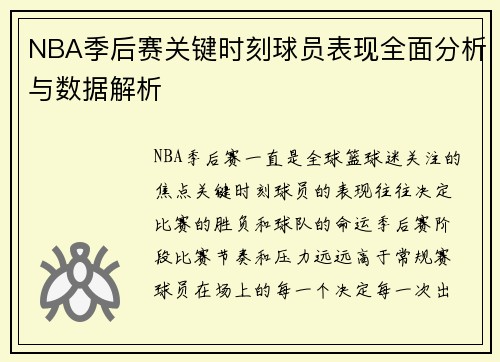 NBA季后赛关键时刻球员表现全面分析与数据解析

NBA季后赛一直是全球篮球迷关注的焦点关键时刻球员的表现往往决定比赛的胜负和球队的命运季后赛阶段比赛节奏和压力远远高于常规赛球员在场上的每一个决定每一次出